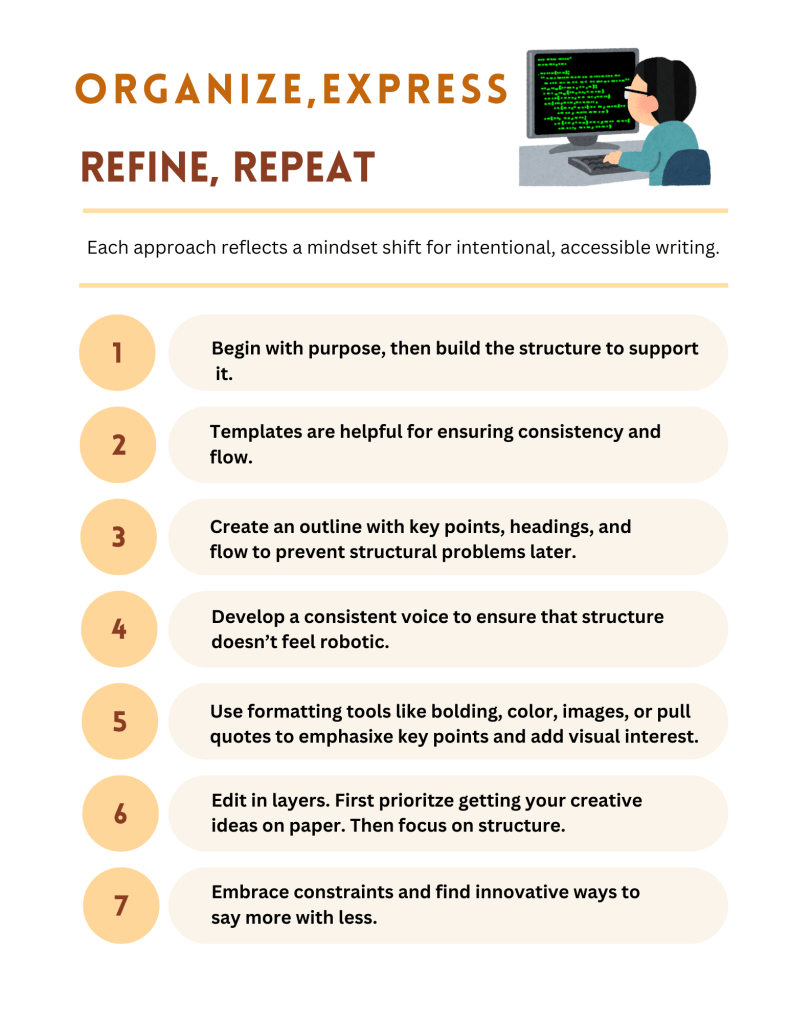 ORGANIZE,EXPRESS

REFINE, REPEAT

Each approach reflects a mindset shift for intentional, accessible writing.

1
Begin with purpose, then build the structure to support it.

2
Templates are helpful for ensuring consistency and flow.

3
Create an outline with key points, headings, and flow to prevent structural problems later.

4
Develop a consistent voice to ensure that structure doesn't feel robotic.

5
Use formatting tools like bolding, color, images, or pull quotes to emphasixe key points and add visual interest.

6
Edit in layers. First prioritze getting your creative ideas on paper. Then focus on structure.

7
Embrace constraints and find innovative ways to say more with less.